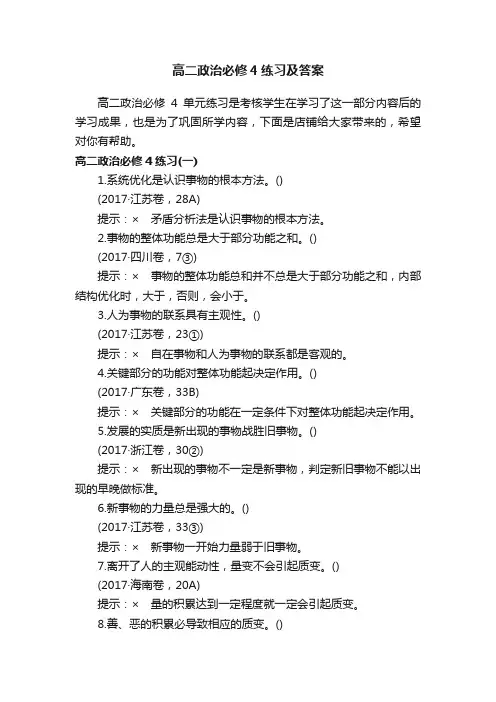 高二政治必修 4 练习及答案

高二政治必修 4 单元练习是考核学生在学习了这一部分内容后的学习成果，也是为了巩固所学内容，下面是店铺给大家带来的，希望对你有帮助。

高二政治必修 4 练习(一)

1.系统优化是认识事物的根本方法。()

(2017·江苏卷，28A)

提示：× 矛盾分析法是认识事物的根本方法。

2.事物的整体功能总是大于部分功能之和。()

(2017·四川卷，7③)

提示：× 事物的整体功能总和并不总是大于部分功能之和，内部结构优化时，大于，否则，会小于。

3.人为事物的联系具有主观性。()

(2017·江苏卷，23①)

提示：× 自在事物和人为事物的联系都是客观的。

4.关键部分的功能对整体功能起决定作用。()

(2017·广东卷，33B)

提示：× 关键部分的功能在一定条件下对整体功能起决定作用。

5.发展的实质是新出现的事物战胜旧事物。()

(2017·浙江卷，30②)

提示：× 新出现的事物不一定是新事物，判定新旧事物不能以出现的早晚做标准。

6.新事物的力量总是强大的。()

(2017·江苏卷，33③)

提示：× 新事物一开始力量弱于旧事物。

7.离开了人的主观能动性，量变不会引起质变。()

(2017·海南卷，20A)

提示：× 量的积累达到一定程度就一定会引起质变。

8.善、恶的积累必导致相应的质变。()